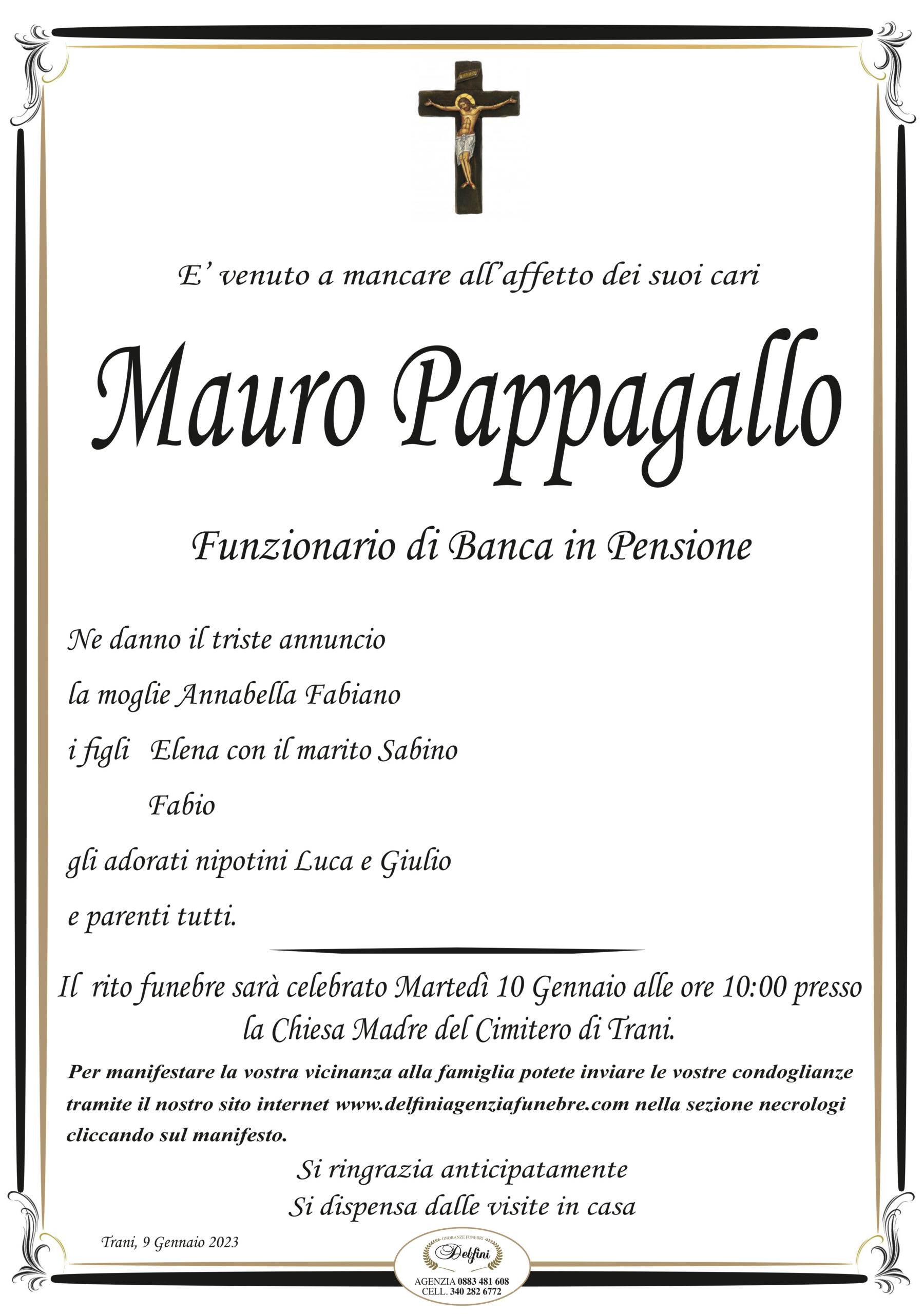 E' venuto a mancare all'affetto dei suoi cari

Mauro Pappagallo

Funzionario di Banca in Pensione

Ne danno il triste annuncio
la moglie Annabella Fabiano
i figli Elena con il marito Sabino
Fabio
gli adorati nipotini Luca e Giulio
e parenti tutti.

Il rito funebre sarà celebrato Martedì 10 Gennaio alle ore 10:00 presso la Chiesa Madre del Cimitero di Trani.

Per manifestare la vostra vicinanza alla famiglia potete inviare le vostre condoglianze tramite il nostro sito internet www.delfiniagenziafunebre.com nella sezione necrologi cliccando sul manifesto.

Si ringrazia anticipatamente
Si dispensa dalle visite in casa

Trani, 9 Gennaio 2023

ONORANZE FUNEBRI
Delfini
AGENZIA 0883 481 608
CELL. 340 282 6772